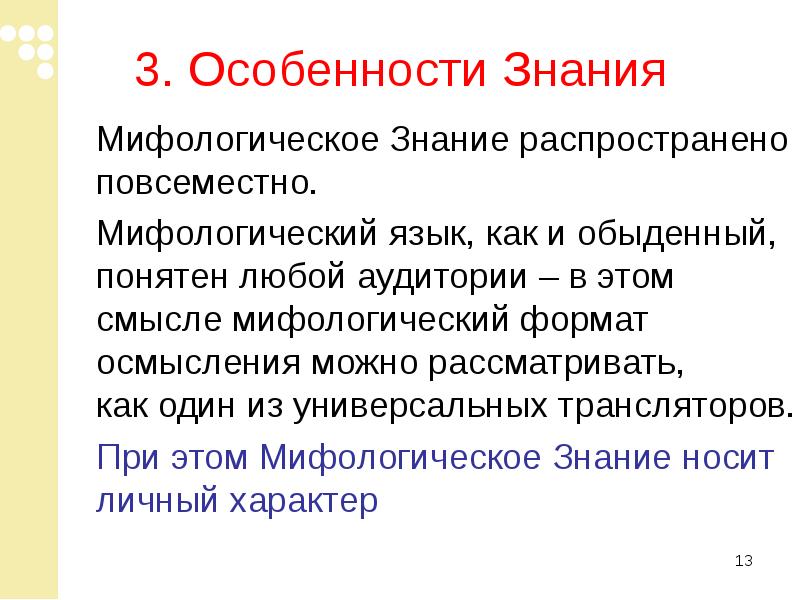 3. Особенности Знания

Мифологическое Знание распространено повсеместно.

Мифологический язык, как и обыденный, понятен любой аудитории – в этом смысле мифологический формат осмысления можно рассматривать, как один из универсальных трансляторов.

При этом Мифологическое Знание носит личный характер

13